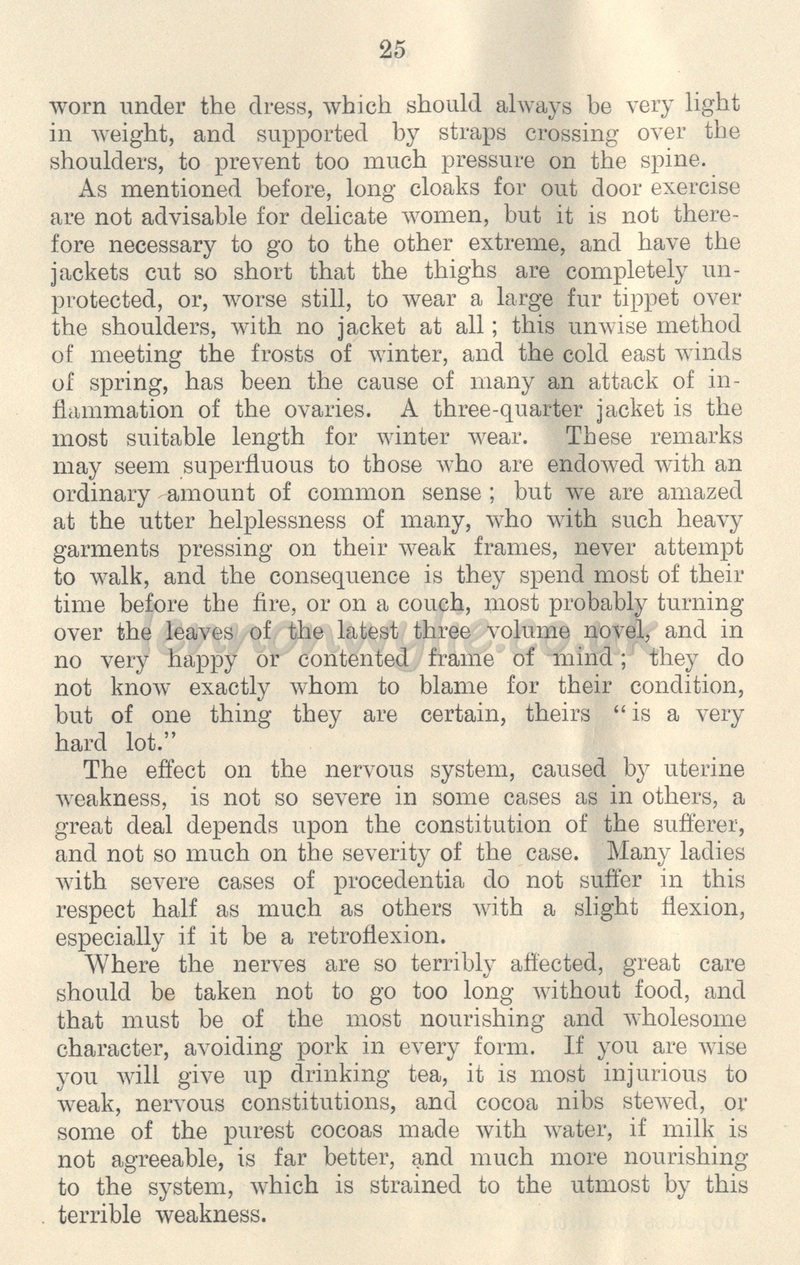 25

worn under the dress, which should always be very light in weight, and supported by straps crossing over the shoulders, to prevent too much pressure on the spine.

As mentioned before, long cloaks for out door exercise are not advisable for delicate women, but it is not therefore necessary to go to the other extreme, and have the jackets cut so short that the thighs are completely unprotected, or, worse still, to wear a large fur tippet over the shoulders, with no jacket at all; this unwise method of meeting the frosts of winter, and the cold east winds of spring, has been the cause of many an attack of inflammation of the ovaries. A three-quarter jacket is the most suitable length for winter wear. These remarks may seem superfluous to those who are endowed with an ordinary amount of common sense; but we are amazed at the utter helplessness of many, who with such heavy garments pressing on their weak frames, never attempt to walk, and the consequence is they spend most of their time before the fire, or on a couch, most probably turning over the leaves of the latest three volume novel, and in no very happy or contented frame of mind; they do not know exactly whom to blame for their condition, but of one thing they are certain, theirs "is a very hard lot."

The effect on the nervous system, caused by uterine weakness, is not so severe in some cases as in others, a great deal depends upon the constitution of the sufferer, and not so much on the severity of the case. Many ladies with severe cases of procedentia do not suffer in this respect half as much as others with a slight flexion, especially if it be a retroflexion.

Where the nerves are so terribly affected, great care should be taken not to go too long without food, and that must be of the most nourishing and wholesome character, avoiding pork in every form. If you are wise you will give up drinking tea, it is most injurious to weak, nervous constitutions, and cocoa nibs stewed, or some of the purest cocoas made with water, if milk is not agreeable, is far better, and much more nourishing to the system, which is strained to the utmost by this terrible weakness.